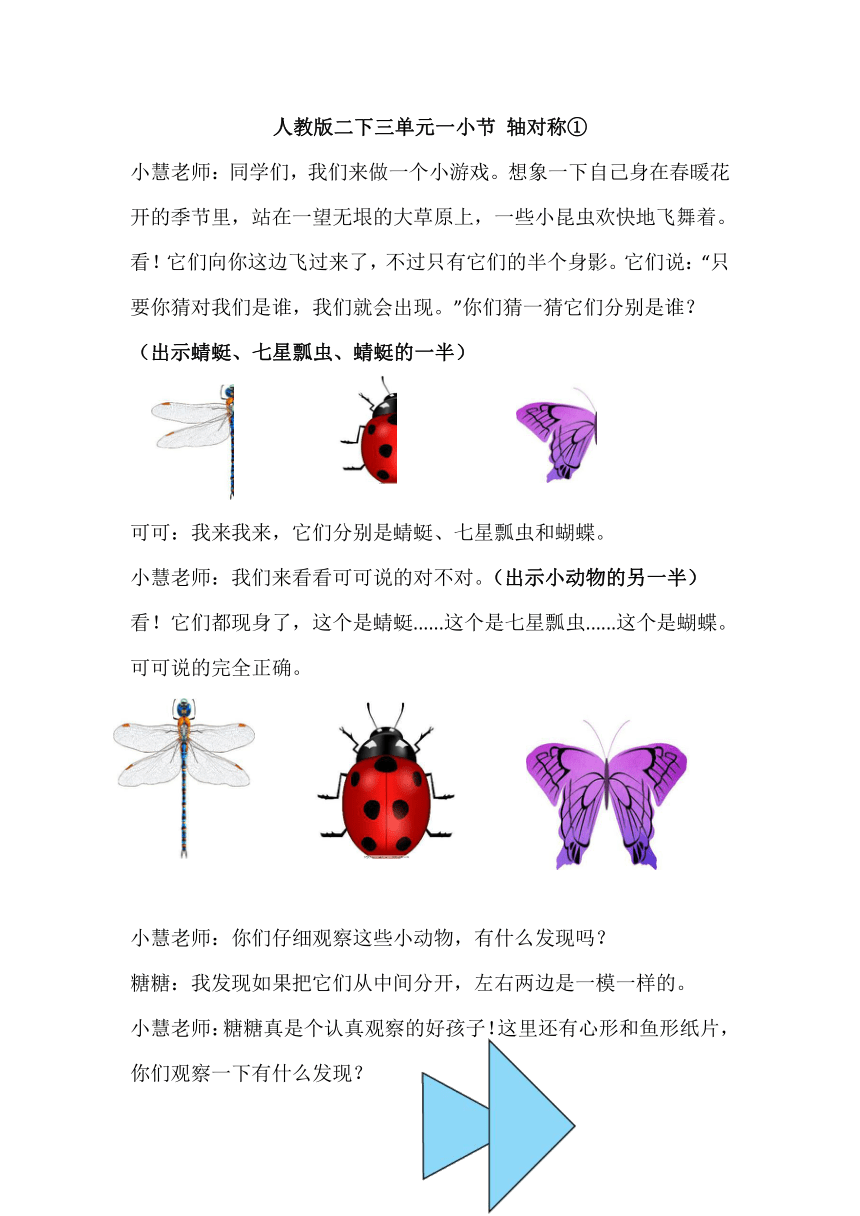 人教版二下三单元一小节 轴对称①

小慧老师：同学们，我们来做一个小游戏。想象一下自己身在春暖花开的季节里，站在一望无垠的大草原上，一些小昆虫欢快地飞舞着。看！它们向你这边飞过来了，不过只有它们的半个身影。它们说：“只要你猜对我们是谁，我们就会出现。”你们猜一猜它们分别是谁？

（出示蜻蜓、七星瓢虫、蜻蜓的一半）

可可：我来我来，它们分别是蜻蜓、七星瓢虫和蝴蝶。

小慧老师：我们来看看可可说的对不对。（出示小动物的另一半）

看！它们都现身了，这个是蜻蜓......这个是七星瓢虫......这个是蝴蝶。可可说的完全正确。

小慧老师：你们仔细观察这些小动物，有什么发现吗？

糖糖：我发现如果把它们从中间分开，左右两边是一模一样的。

小慧老师：糖糖真是个认真观察的好孩子！这里还有心形和鱼形纸片，你们观察一下有什么发现？